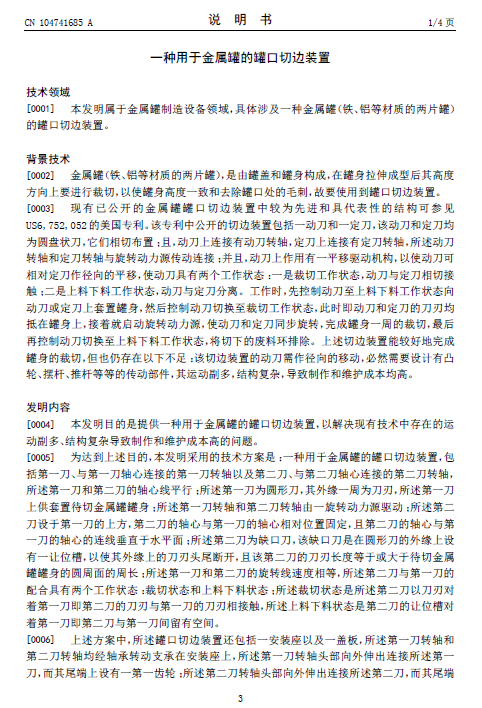 CN 104741685 A

说 明 书

1/4 页

一种用于金属罐的罐口切边装置

技术领域

[0001] 本发明属于金属罐制造设备领域，具体涉及一种金属罐（铁、铝等材质的两片罐）的罐口切边装置。

背景技术

[0002] 金属罐（铁、铝等材质的两片罐），是由罐盖和罐身构成，在罐身拉伸成型后其高度方向上要进行裁切，以使罐身高度一致和去除罐口处的毛刺，故要使用到罐口切边装置。

[0003] 现有已公开的金属罐罐口切边装置中较为先进和具代表性的结构可参见US6,752,052的美国专利。该专利中公开的切边装置包括一动刀和一定刀，该动刀和定刀均为圆盘状刀，它们相切布置；且，动刀上连接有动刀转轴，定刀上连接有定刀转轴，所述动刀转轴和定刀转轴与旋转动力源传动连接；并且，动刀上作用有一平移驱动机构，以使动刀可相对定刀作径向的平移，使动刀具有两个工作状态：一是裁切工作状态，动刀与定刀相切接触；二是上料下料工作状态，动刀与定刀分离。工作时，先控制动刀至上料下料工作状态向动刀或定刀上套置罐身，然后控制动刀切换至裁切工作状态，此时即动刀和定刀的刀刃均抵在罐身上，接着就启动旋转动力源，使动刀和定刀同步旋转，完成罐身一周的裁切，最后再控制动刀切换至上料下料工作状态，将切下的废料环排除。上述切边装置能较好地完成罐身的裁切，但也仍存在以下不足：该切边装置的动刀需作径向的移动，必然需要设计有凸轮、摆杆、推杆等等的传动部件，其运动副多，结构复杂，导致制作和维护成本均高。

发明内容

[0004] 本发明目的是提供一种用于金属罐的罐口切边装置，以解决现有技术中存在的运动副多、结构复杂导致制作和维护成本高的问题。

[0005] 为达到上述目的，本发明采用的技术方案是：一种用于金属罐的罐口切边装置，包括第一刀、与第一刀轴心连接的第一刀转轴以及第二刀、与第二刀轴心连接的第二刀转轴，所述第一刀和第二刀的轴心线平行；所述第一刀为圆形刀，其外缘一周为刀刃，所述第一刀上供套置待切金属罐罐身；所述第一刀转轴和第二刀转轴由一旋转动力源驱动；所述第二刀设于第一刀的上方，第二刀的轴心与第一刀的轴心相对位置固定，且第二刀的轴心与第一刀的轴心的连线垂直于水平面；所述第二刀为缺口刀，该缺口刀是在圆形刀的外缘上设有一让位槽，以使其外缘上的刀刃头尾断开，且该第二刀的刀刃长度等于或大于待切金属罐罐身的圆周面的周长；所述第一刀和第二刀的旋转线速度相等，所述第二刀与第一刀的配合具有两个工作状态：裁切状态和上料下料状态；所述裁切状态是所述第二刀以刀刃对着第一刀即第二刀的刀刃与第一刀的刀刃相接触，所述上料下料状态是第二刀的让位槽对着第一刀即第二刀与第一刀间留有空间。

[0006] 上述方案中，所述罐口切边装置还包括一安装座以及一盖板，所述第一刀转轴和第二刀转轴均经轴承转动支承在安装座上，所述第一刀转轴头部向外伸出连接所述第一刀，而其尾端上设有一第一齿轮；所述第二刀转轴头部向外伸出连接所述第二刀，而其尾端

3